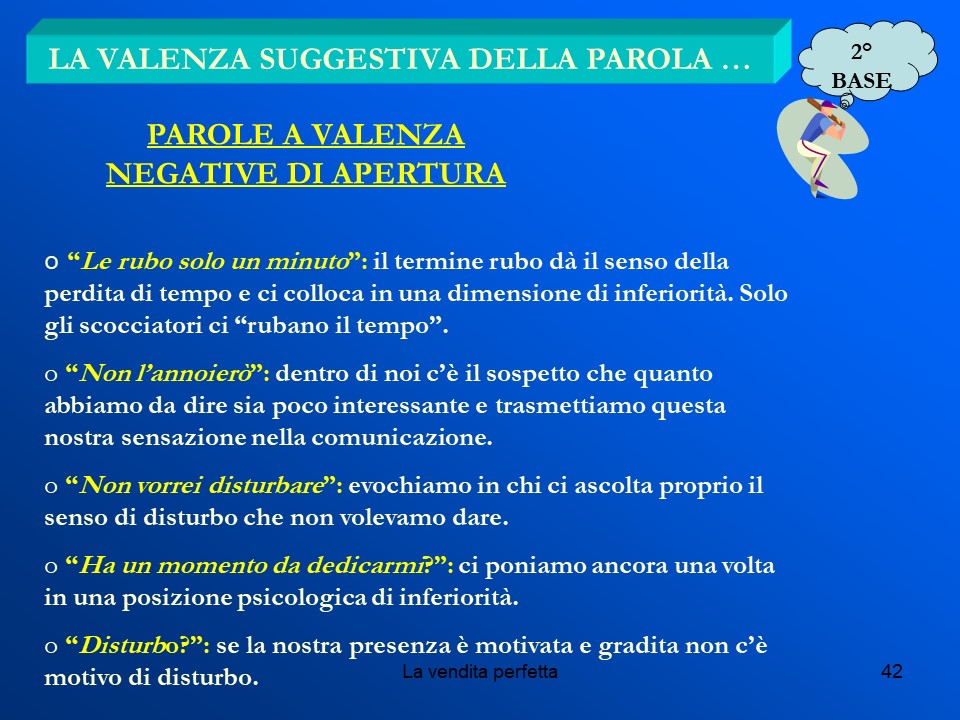 LA VALENZA SUGGESTIVA DELLA PAROLA …

2° BASE

PAROLE A VALENZA NEGATIVE DI APERTURA

o “Le rubo solo un minuto”: il termine rubo dà il senso della perdita di tempo e ci colloca in una dimensione di inferiorità. Solo gli scocciatori ci “rubano il tempo”.

o “Non l’annoierò”: dentro di noi c’è il sospetto che quanto abbiamo da dire sia poco interessante e trasmettiamo questa nostra sensazione nella comunicazione.

o “Non vorrei disturbare”: evochiamo in chi ci ascolta proprio il senso di disturbo che non volevamo dare.

o “Ha un momento da dedicarmi?”: ci poniamo ancora una volta in una posizione psicologica di inferiorità.

o “Disturbo?”: se la nostra presenza è motivata e gradita non c’è motivo di disturbo.

La vendita perfetta

42